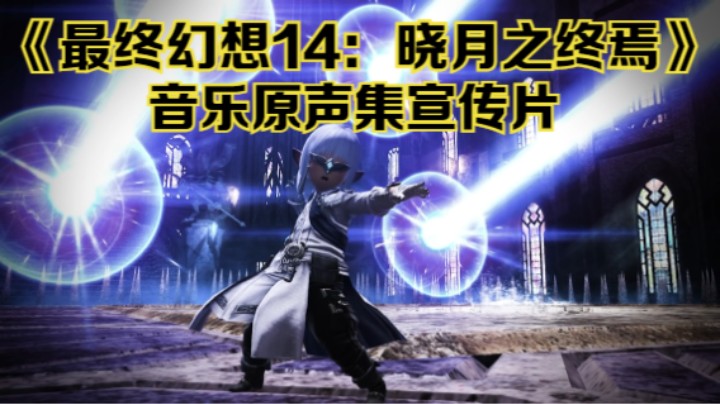 《最终幻想14：晓月之终焉》
音乐原声集宣传片